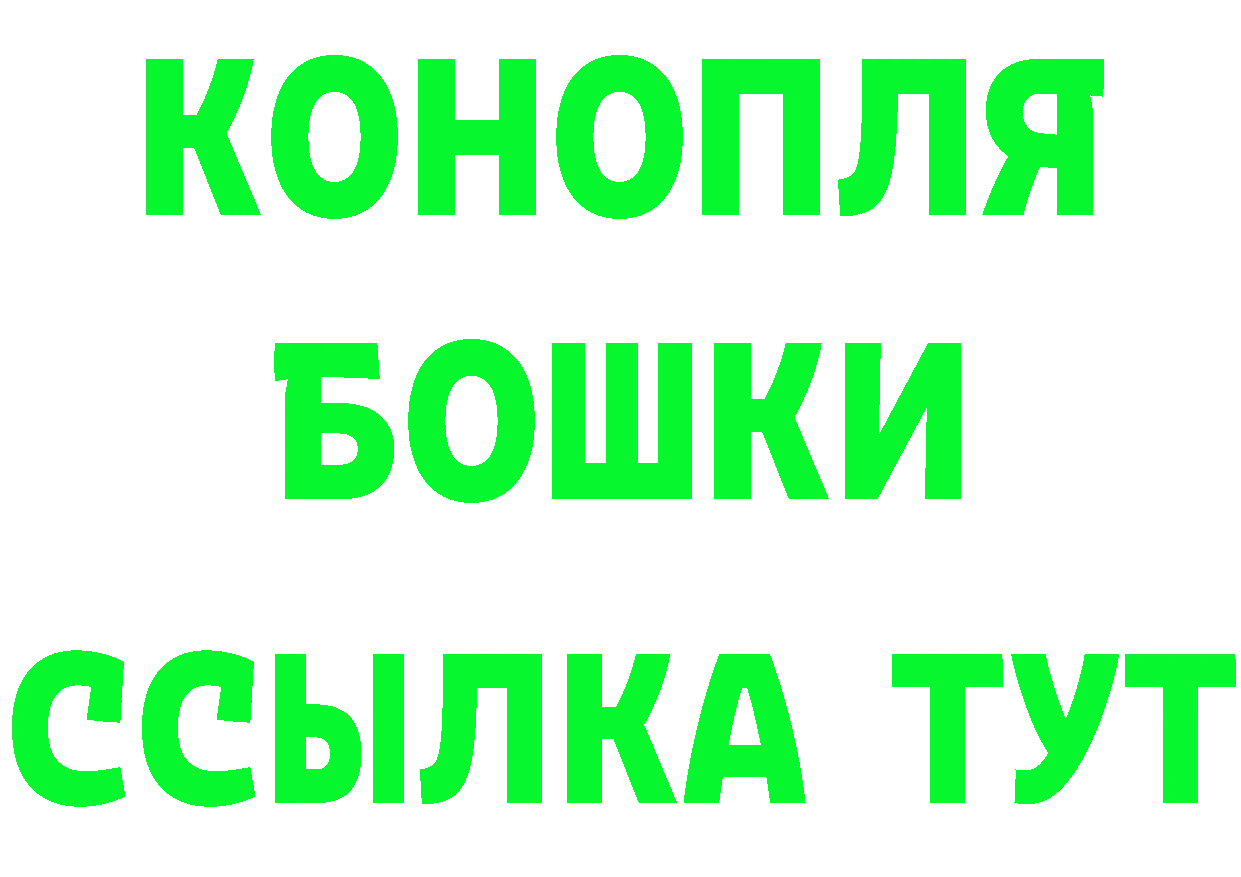 КОНОПЛЯ
БОШКИ
ССЫЛКА ТУТ